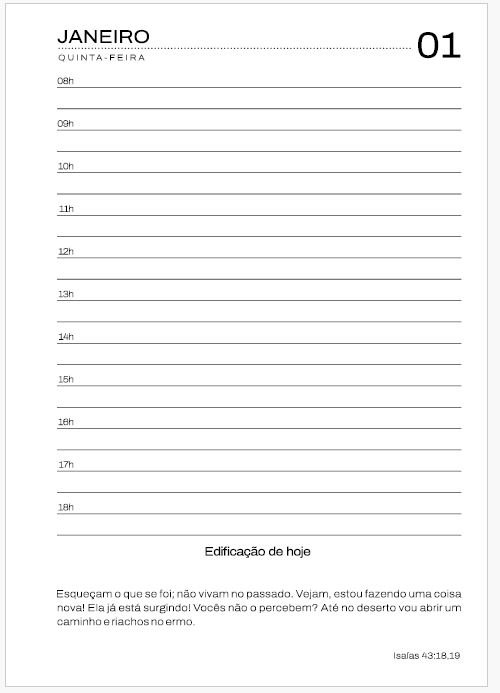 JANEIRO
QUINTA-FEIRA

01

08h

09h

10h

11h

12h

13h

14h

15h

16h

17h

18h

Edificação de hoje

Esqueçam o que se foi; não vivam no passado. Vejam, estou fazendo uma coisa nova! Ela já está surgindo! Vocês não o percebem? Até no deserto vou abrir um caminho e riachos no ermo.

Isaías 43:18,19